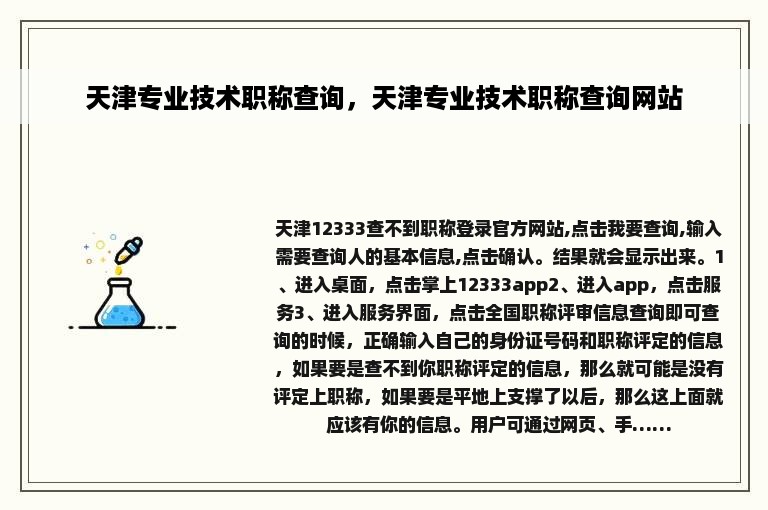 天津专业技术职称查询，天津专业技术职称查询网站

天津12333查不到职称登录官方网站,点击我要查询,输入需要查询人的基本信息,点击确认。结果就会显示出来。1、进入桌面，点击掌上12333app2、进入app，点击服务3、进入服务界面，点击全国职称评审信息查询即可查询的时候，正确输入自己的身份证号码和职称评定的信息，如果要是查不到你职称评定的信息，那么就可能是没有评定上职称，如果要是平地上支撑了以后，那么这上面就应该有你的信息。用户可通过网页、手......